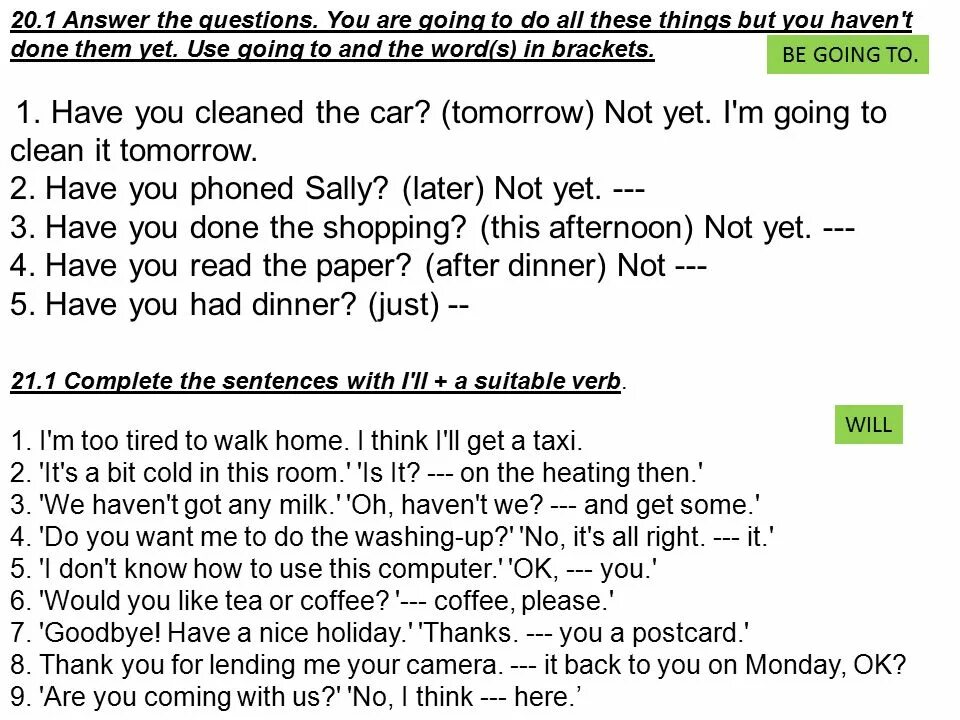 20.1 Answer the questions. You are going to do all these things but you haven't done them yet. Use going to and the word(s) in brackets.

BE GOING TO.

1. Have you cleaned the car? (tomorrow) Not yet. I'm going to clean it tomorrow.
2. Have you phoned Sally? (later) Not yet. ---
3. Have you done the shopping? (this afternoon) Not yet. ---
4. Have you read the paper? (after dinner) Not ---
5. Have you had dinner? (just) --

21.1 Complete the sentences with I'll + a suitable verb.

WILL

1. I'm too tired to walk home. I think I'll get a taxi.
2. 'It's a bit cold in this room.' 'Is It? --- on the heating then.'
3. 'We haven't got any milk.' 'Oh, haven't we? --- and get some.'
4. 'Do you want me to do the washing-up?' 'No, it's all right. --- it.'
5. 'I don't know how to use this computer.' 'OK, --- you.'
6. 'Would you like tea or coffee? '--- coffee, please.'
7. 'Goodbye! Have a nice holiday.' 'Thanks. --- you a postcard.'
8. Thank you for lending me your camera. --- it back to you on Monday, OK?
9. 'Are you coming with us?' 'No, I think --- here.'